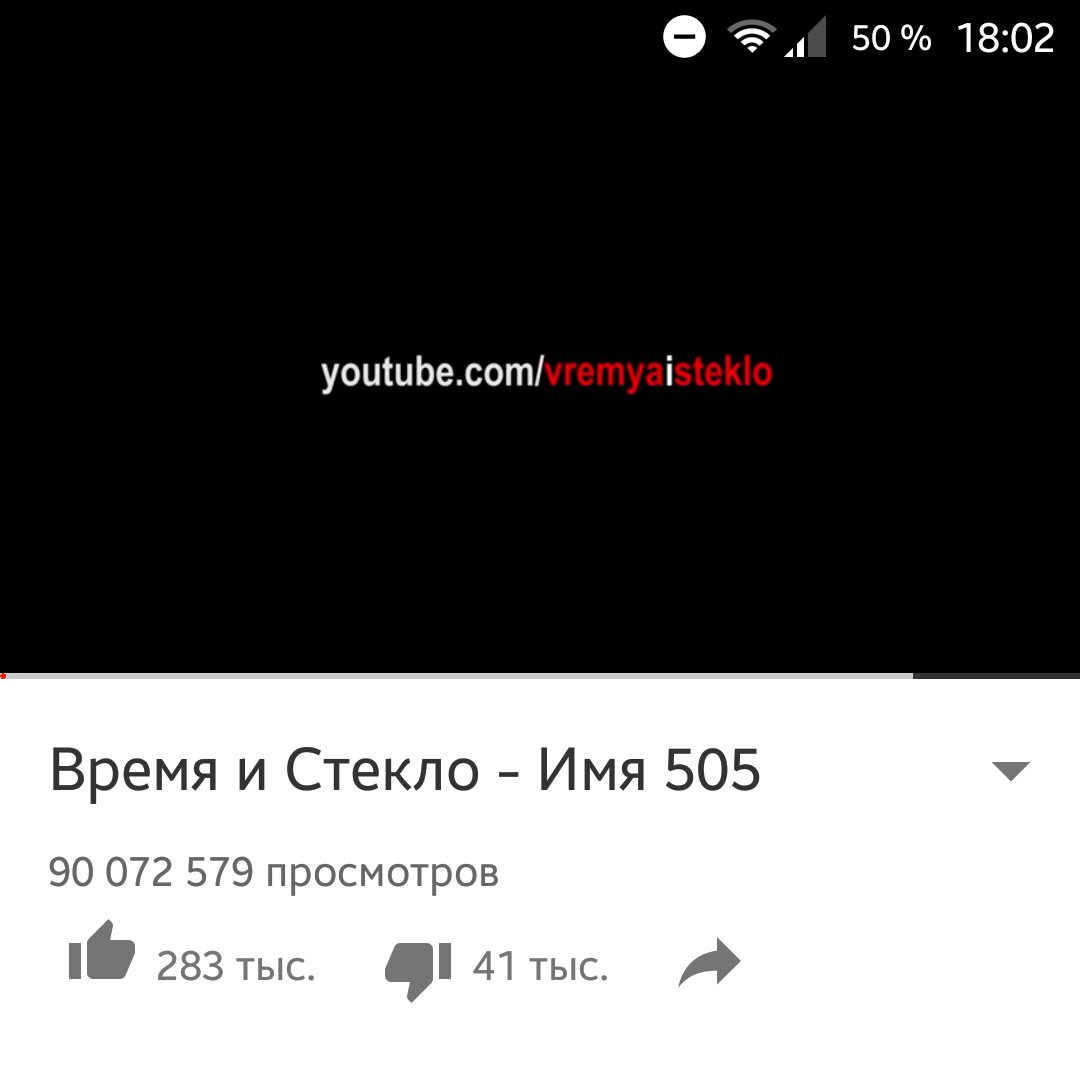 50 % 18:02

youtube.com/vremyaisteklo

Время и Стекло - Имя 505

90 072 579 просмотров

283 тыс.

41 тыс.